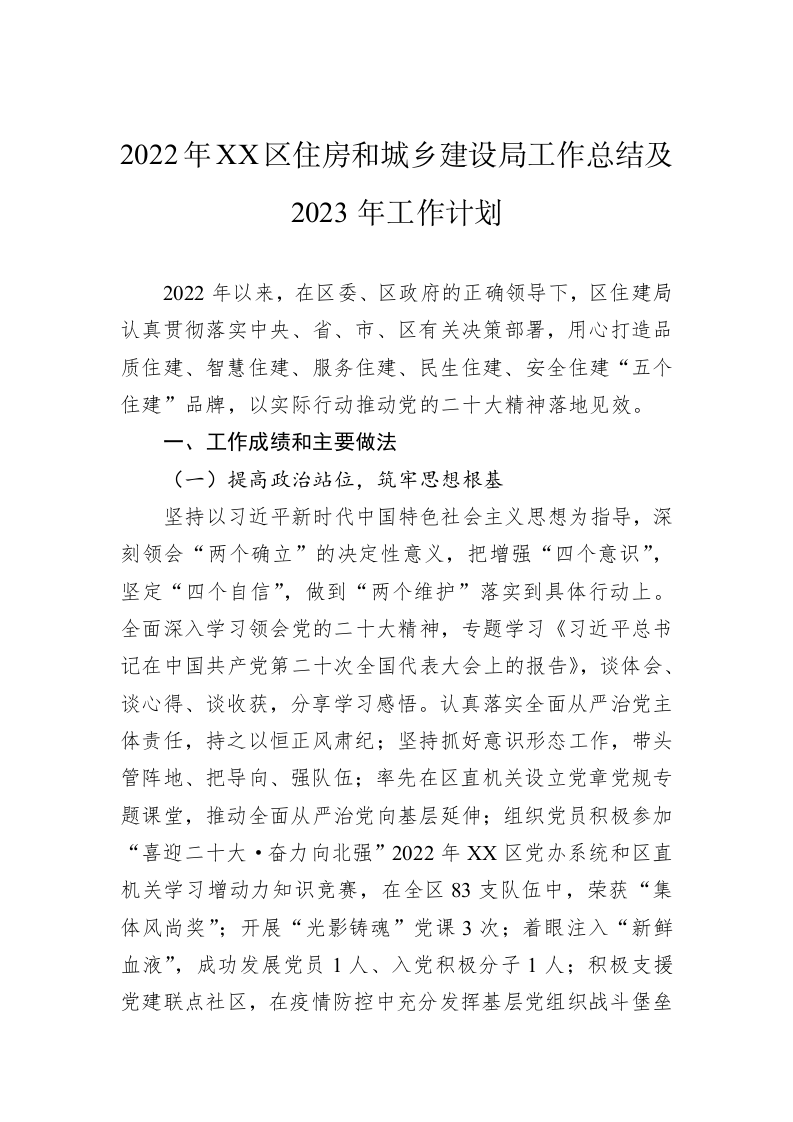 2022年XX区住房和城乡建设局工作总结及2023年工作计划

2022年以来，在区委、区政府的正确领导下，区住建局认真贯彻落实中央、省、市、区有关决策部署，用心打造品质住建、智慧住建、服务住建、民生住建、安全住建“五个住建”品牌，以实际行动推动党的二十大精神落地见效。

一、工作成绩和主要做法

（一）提高政治站位，筑牢思想根基

坚持以习近平新时代中国特色社会主义思想为指导，深刻领会“两个确立”的决定性意义，把增强“四个意识”，坚定“四个自信”，做到“两个维护”落实到具体行动上。全面深入学习领会党的二十大精神，专题学习《习近平总书记在中国共产党第二十次全国代表大会上的报告》，谈体会、谈心得、谈收获，分享学习感悟。认真落实全面从严治党主体责任，持之以恒正风肃纪；坚持抓好意识形态工作，带头管阵地、把导向、强队伍；率先在区直机关设立党章党规专题课堂，推动全面从严治党向基层延伸；组织党员积极参加“喜迎二十大·奋力向北强”2022年XX区党办系统和区直机关学习增动力知识竞赛，在全区83支队伍中，荣获“集体风尚奖”；开展“光影铸魂”党课3次；着眼注入“新鲜血液”，成功发展党员1人、入党积极分子1人；积极支援党建联点社区，在疫情防控中充分发挥基层党组织战斗堡垒